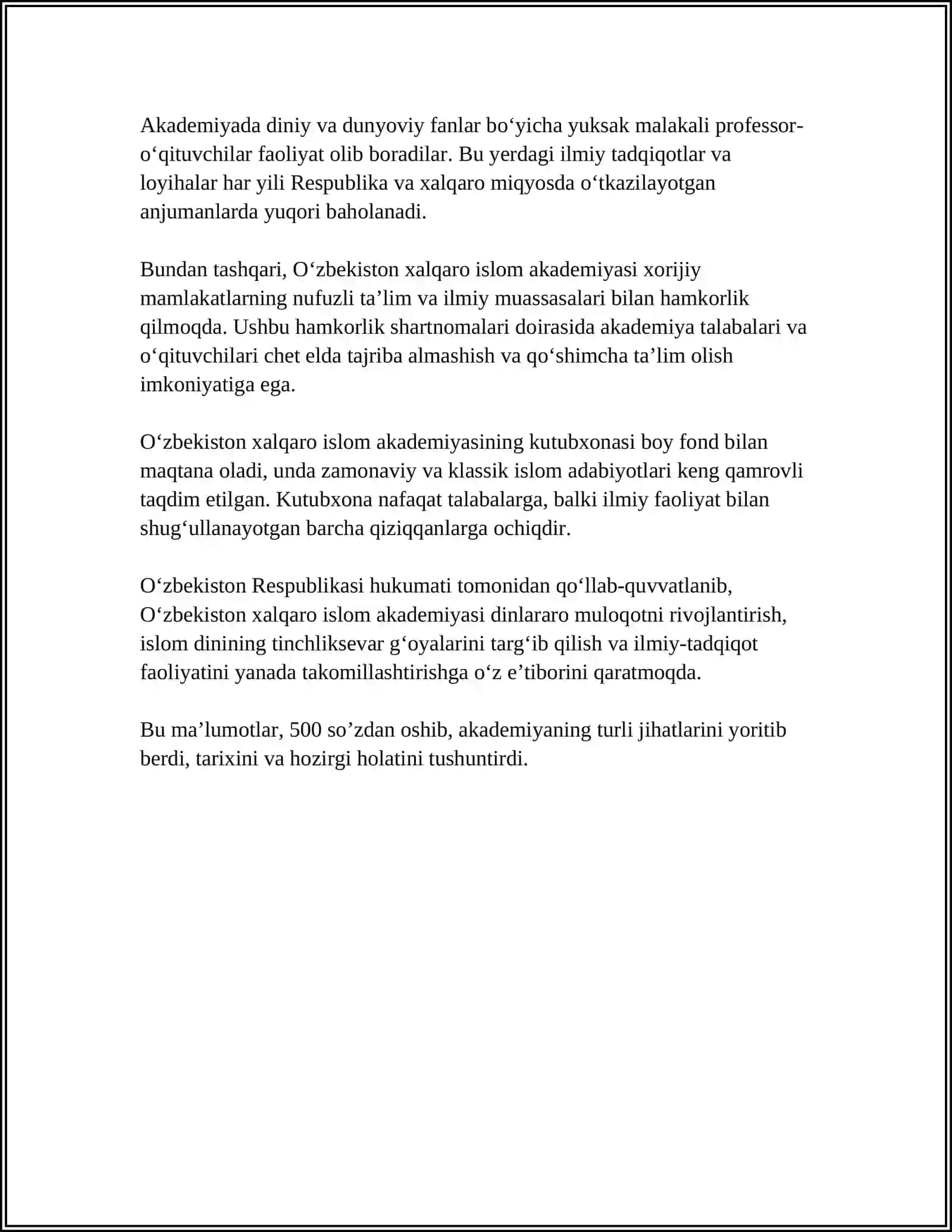 Akademiyada diniy va dunyoviy fanlar bo‘yicha yuksak malakali professor-o‘qituvchilar faoliyat olib boradilar. Bu yerdagi ilmiy tadqiqotlar va loyihalar har yili Respublika va xalqaro miqyosda o‘tkazilayotgan anjumanlarda yuqori baholanadi.

Bundan tashqari, O‘zbekiston xalqaro islom akademiyasi xorijiy mamlakatlarning nufuzli ta’lim va ilmiy muassasalari bilan hamkorlik qilmoqda. Ushbu hamkorlik shartnomalari doirasida akademiya talabalari va o‘qituvchilari chet elda tajriba almashish va qo‘shimcha ta’lim olish imkoniyatiga ega.

O‘zbekiston xalqaro islom akademiyasining kutubxonasi boy fond bilan maqtana oladi, unda zamonaviy va klassik islom adabiyotlari keng qamrovli taqdim etilgan. Kutubxona nafaqat talabalarga, balki ilmiy faoliyat bilan shug‘ullanayotgan barcha qiziqqanlarga ochiqdir.

O‘zbekiston Respublikasi hukumati tomonidan qo‘llab-quvvatlanib, O‘zbekiston xalqaro islom akademiyasi dinlararo muloqotni rivojlantirish, islom dinining tinchliksevar g‘oyalarini targ‘ib qilish va ilmiy-tadqiqot faoliyatini yanada takomillashtirishga o‘z e’tiborini qaratmoqda.

Bu ma’lumotlar, 500 so’zdan oshib, akademiyaning turli jihatlarini yoritib berdi, tarixini va hozirgi holatini tushuntirdi.